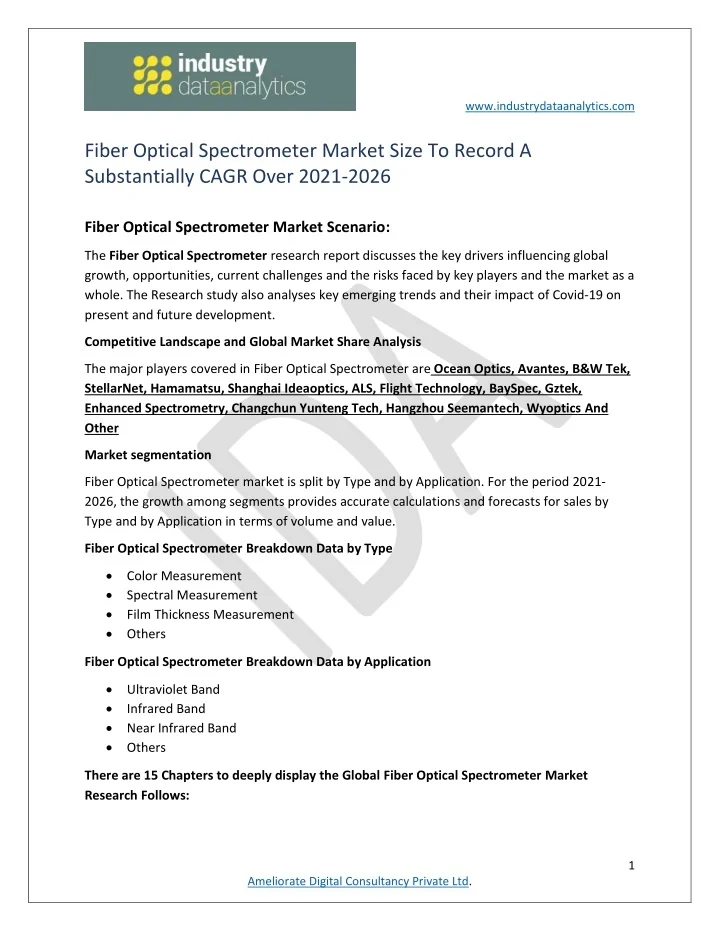 industry
dataanalytics

www.industrydataanalytics.com

Fiber Optical Spectrometer Market Size To Record A Substantially CAGR Over 2021-2026

Fiber Optical Spectrometer Market Scenario:

The Fiber Optical Spectrometer research report discusses the key drivers influencing global growth, opportunities, current challenges and the risks faced by key players and the market as a whole. The Research study also analyses key emerging trends and their impact of Covid-19 on present and future development.

Competitive Landscape and Global Market Share Analysis

The major players covered in Fiber Optical Spectrometer are Ocean Optics, Avantes, B&W Tek, StellarNet, Hamamatsu, Shanghai Ideaoptics, ALS, Flight Technology, BaySpec, Gztek, Enhanced Spectrometry, Changchun Yunteng Tech, Hangzhou Seemantech, Wyoptics And Other

Market segmentation

Fiber Optical Spectrometer market is split by Type and by Application. For the period 2021-2026, the growth among segments provides accurate calculations and forecasts for sales by Type and by Application in terms of volume and value.

Fiber Optical Spectrometer Breakdown Data by Type

• Color Measurement
• Spectral Measurement
• Film Thickness Measurement
• Others

Fiber Optical Spectrometer Breakdown Data by Application

• Ultraviolet Band
• Infrared Band
• Near Infrared Band
• Others

There are 15 Chapters to deeply display the Global Fiber Optical Spectrometer Market Research Follows:

1

Ameliorate Digital Consultancy Private Ltd.

IDA